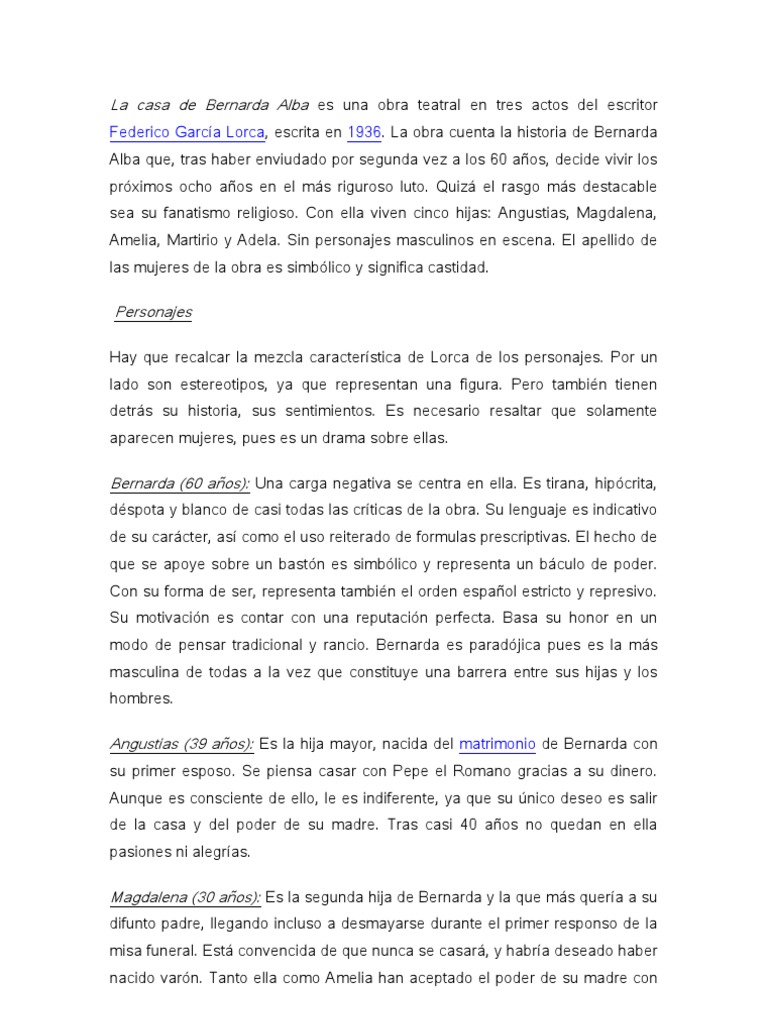 La casa de Bernarda Alba es una obra teatral en tres actos del escritor Federico García Lorca, escrita en 1936. La obra cuenta la historia de Bernarda Alba que, tras haber enviudado por segunda vez a los 60 años, decide vivir los próximos ocho años en el más riguroso luto. Quizá el rasgo más destacable sea su fanatismo religioso. Con ella viven cinco hijas: Angustias, Magdalena, Amelia, Martirio y Adela. Sin personajes masculinos en escena. El apellido de las mujeres de la obra es simbólico y significa castidad.

Personajes

Hay que recalcar la mezcla característica de Lorca de los personajes. Por un lado son estereotipos, ya que representan una figura. Pero también tienen detrás su historia, sus sentimientos. Es necesario resaltar que solamente aparecen mujeres, pues es un drama sobre ellas.

Bernarda (60 años): Una carga negativa se centra en ella. Es tirana, hipócrita, déspota y blanco de casi todas las críticas de la obra. Su lenguaje es indicativo de su carácter, así como el uso reiterado de formulas prescriptivas. El hecho de que se apoye sobre un bastón es simbólico y representa un báculo de poder. Con su forma de ser, representa también el orden español estricto y represivo. Su motivación es contar con una reputación perfecta. Basa su honor en un modo de pensar tradicional y rancio. Bernarda es paradójica pues es la más masculina de todas a la vez que constituye una barrera entre sus hijas y los hombres.

Angustias (39 años): Es la hija mayor, nacida del matrimonio de Bernarda con su primer esposo. Se piensa casar con Pepe el Romano gracias a su dinero. Aunque es consciente de ello, le es indiferente, ya que su único deseo es salir de la casa y del poder de su madre. Tras casi 40 años no quedan en ella pasiones ni alegrías.

Magdalena (30 años): Es la segunda hija de Bernarda y la que más quería a su difunto padre, llegando incluso a desmayarse durante el primer responso de la misa funeral. Está convencida de que nunca se casará, y habría deseado haber nacido varón. Tanto ella como Amelia han aceptado el poder de su madre con